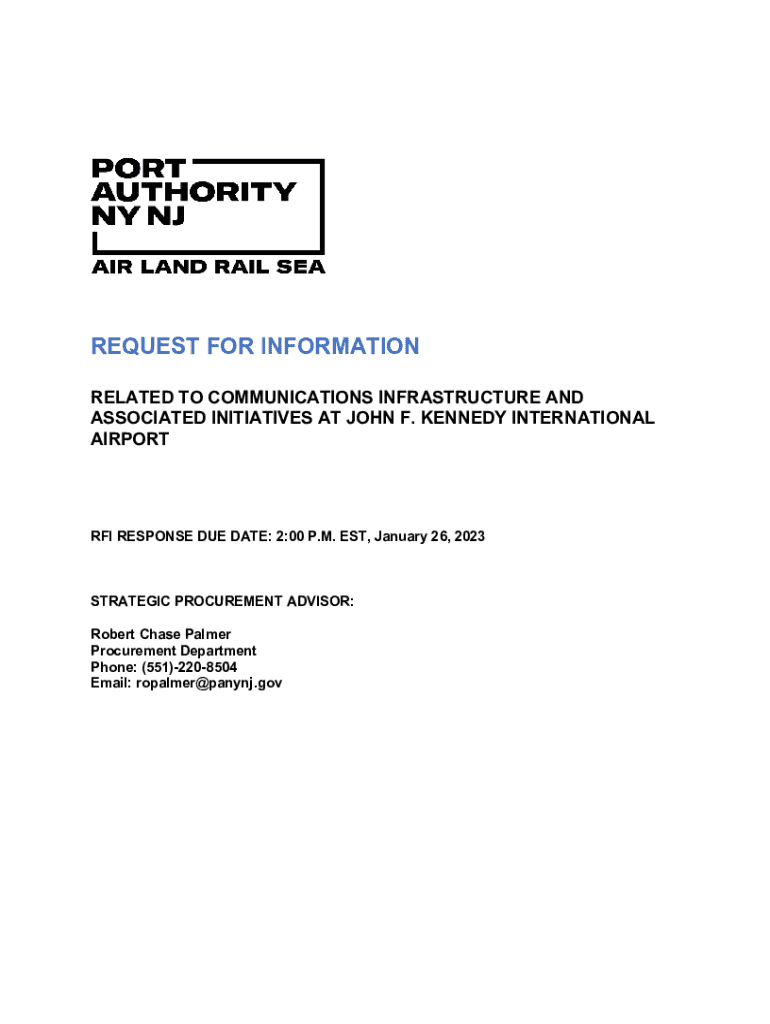 PORT AUTHORITY NY NJ

AIR LAND RAIL SEA

REQUEST FOR INFORMATION

RELATED TO COMMUNICATIONS INFRASTRUCTURE AND ASSOCIATED INITIATIVES AT JOHN F. KENNEDY INTERNATIONAL AIRPORT

RFI RESPONSE DUE DATE: 2:00 P.M. EST, January 26, 2023

STRATEGIC PROCUREMENT ADVISOR:

Robert Chase Palmer
Procurement Department
Phone: (551)-220-8504
Email: ropalmer@panynj.gov